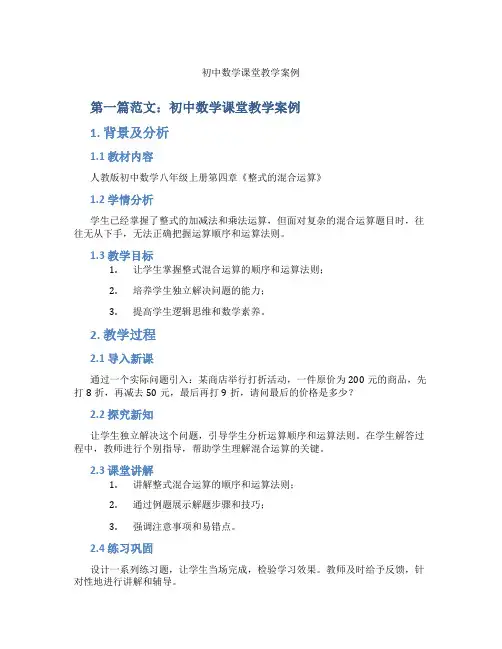 初中数学课堂教学案例

第一篇范文：初中数学课堂教学案例

1. 背景及分析

1.1 教材内容

人教版初中数学八年级上册第四章《整式的混合运算》

1.2 学情分析

学生已经掌握了整式的加减法和乘法运算，但面对复杂的混合运算题目时，往往无从下手，无法正确把握运算顺序和运算法则。

1.3 教学目标

1. 让学生掌握整式混合运算的顺序和运算法则；

2. 培养学生独立解决问题的能力；

3. 提高学生逻辑思维和数学素养。

2. 教学过程

2.1 导入新课

通过一个实际问题引入：某商店举行打折活动，一件原价为 200 元的商品，先打 8 折，再减去 50 元，最后再打 9 折，请问最后的价格是多少？

2.2 探究新知

让学生独立解决这个问题，引导学生分析运算顺序和运算法则。在学生解答过程中，教师进行个别指导，帮助学生理解混合运算的关键。

2.3 课堂讲解

1. 讲解整式混合运算的顺序和运算法则；

2. 通过例题展示解题步骤和技巧；

3. 强调注意事项和易错点。

2.4 练习巩固

设计一系列练习题，让学生当场完成，检验学习效果。教师及时给予反馈，针对性地进行讲解和辅导。